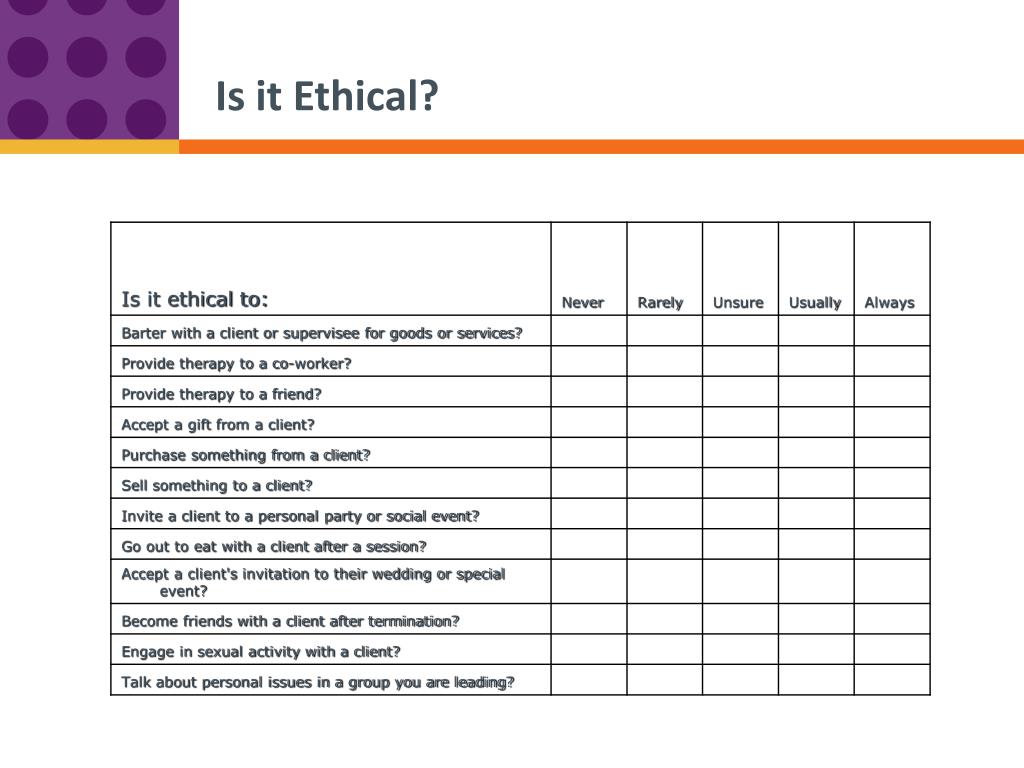 Is it Ethical?

| Is it ethical to: | Never | Rarely | Unsure | Usually | Always |
|---|---|---|---|---|---|
| Barter with a client or supervisee for goods or services? | | | | | |
| Provide therapy to a co-worker? | | | | | |
| Provide therapy to a friend? | | | | | |
| Accept a gift from a client? | | | | | |
| Purchase something from a client? | | | | | |
| Sell something to a client? | | | | | |
| Invite a client to a personal party or social event? | | | | | |
| Go out to eat with a client after a session? | | | | | |
| Accept a client's invitation to their wedding or special event? | | | | | |
| Become friends with a client after termination? | | | | | |
| Engage in sexual activity with a client? | | | | | |
| Talk about personal issues in a group you are leading? | | | | | |